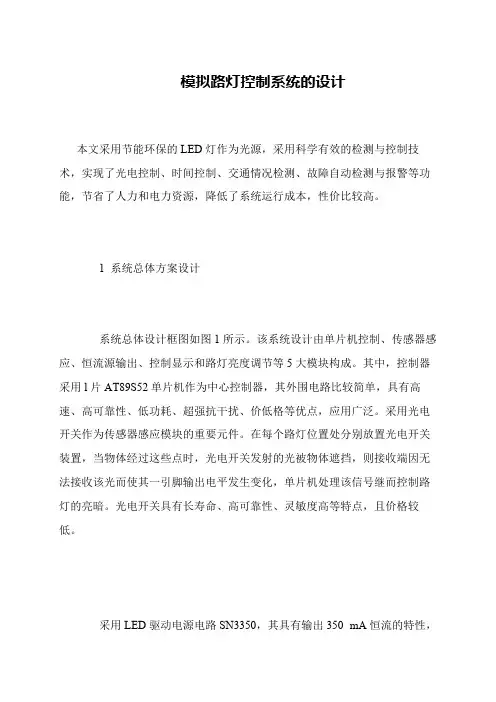 模拟路灯控制系统的设计

本文采用节能环保的LED灯作为光源，采用科学有效的检测与控制技术，实现了光电控制、时间控制、交通情况检测、故障自动检测与报警等功能，节省了人力和电力资源，降低了系统运行成本，性价比较高。

1 系统总体方案设计

系统总体设计框图如图1所示。该系统设计由单片机控制、传感器感应、恒流源输出、控制显示和路灯亮度调节等5大模块构成。其中，控制器采用1片AT89S52单片机作为中心控制器，其外围电路比较简单，具有高速、高可靠性、低功耗、超强抗干扰、价低格等优点，应用广泛。采用光电开关作为传感器感应模块的重要元件。在每个路灯位置处分别放置光电开关装置，当物体经过这些点时，光电开关发射的光被物体遮挡，则接收端因无法接收该光而使其一引脚输出电平发生变化，单片机处理该信号继而控制路灯的亮暗。光电开关具有长寿命、高可靠性、灵敏度高等特点，且价格较低。

采用LED驱动电源电路SN3350，其具有输出350 mA恒流的特性，